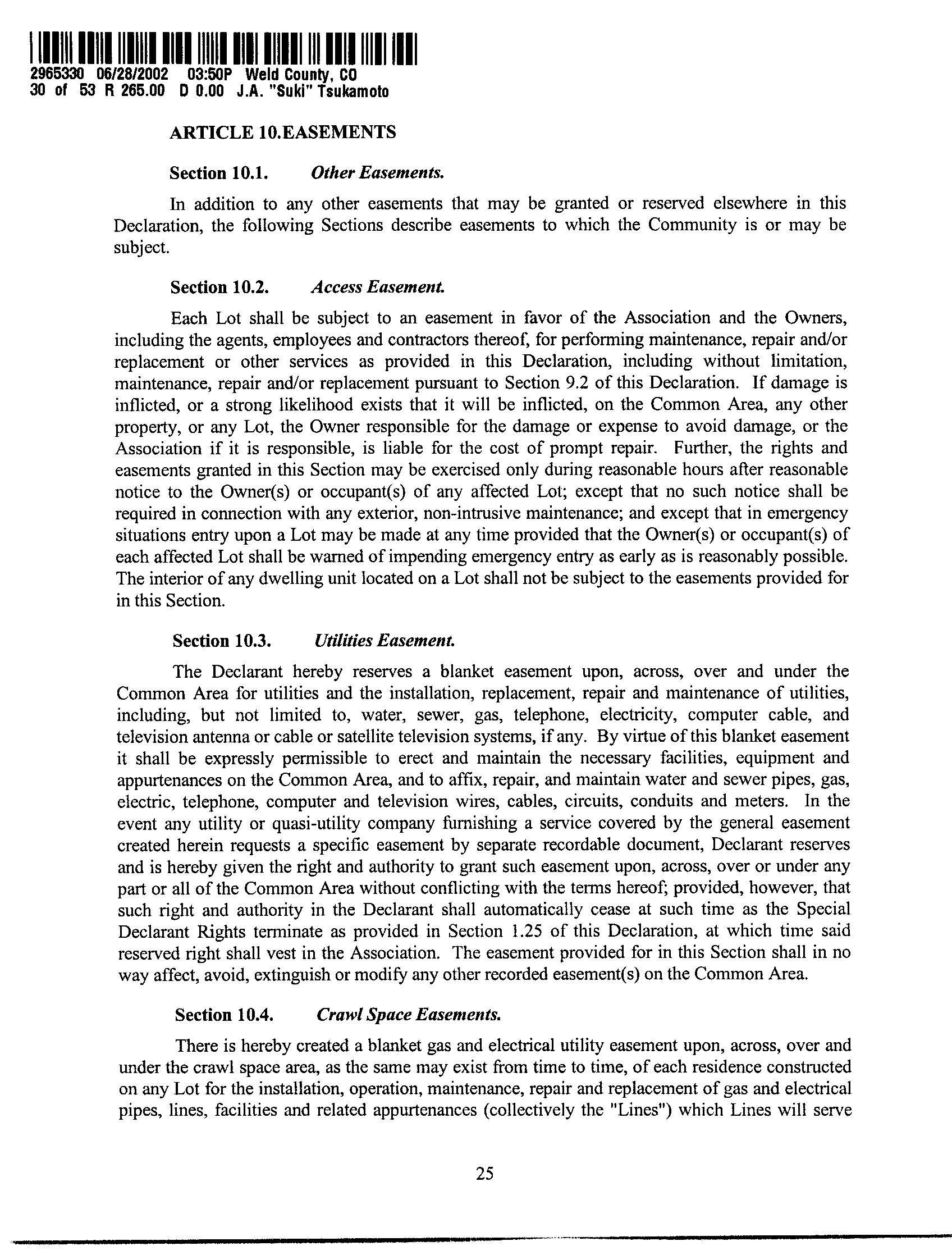 2965330 06/28/2002 03:50P Weld County, CO
30 of 53 R 265.00 D 0.00 J.A. "Suki" Tsukamoto

ARTICLE 10.EASEMENTS

Section 10.1. Other Easements.

In addition to any other easements that may be granted or reserved elsewhere in this Declaration, the following Sections describe easements to which the Community is or may be subject.

Section 10.2. Access Easement.

Each Lot shall be subject to an easement in favor of the Association and the Owners, including the agents, employees and contractors thereof, for performing maintenance, repair and/or replacement or other services as provided in this Declaration, including without limitation, maintenance, repair and/or replacement pursuant to Section 9.2 of this Declaration. If damage is inflicted, or a strong likelihood exists that it will be inflicted, on the Common Area, any other property, or any Lot, the Owner responsible for the damage or expense to avoid damage, or the Association if it is responsible, is liable for the cost of prompt repair. Further, the rights and easements granted in this Section may be exercised only during reasonable hours after reasonable notice to the Owner(s) or occupant(s) of any affected Lot; except that no such notice shall be required in connection with any exterior, non-intrusive maintenance; and except that in emergency situations entry upon a Lot may be made at any time provided that the Owner(s) or occupant(s) of each affected Lot shall be warned of impending emergency entry as early as is reasonably possible. The interior of any dwelling unit located on a Lot shall not be subject to the easements provided for in this Section.

Section 10.3. Utilities Easement.

The Declarant hereby reserves a blanket easement upon, across, over and under the Common Area for utilities and the installation, replacement, repair and maintenance of utilities, including, but not limited to, water, sewer, gas, telephone, electricity, computer cable, and television antenna or cable or satellite television systems, if any. By virtue of this blanket easement it shall be expressly permissible to erect and maintain the necessary facilities, equipment and appurtenances on the Common Area, and to affix, repair, and maintain water and sewer pipes, gas, electric, telephone, computer and television wires, cables, circuits, conduits and meters. In the event any utility or quasi-utility company furnishing a service covered by the general easement created herein requests a specific easement by separate recordable document, Declarant reserves and is hereby given the right and authority to grant such easement upon, across, over or under any part or all of the Common Area without conflicting with the terms hereof; provided, however, that such right and authority in the Declarant shall automatically cease at such time as the Special Declarant Rights terminate as provided in Section 1.25 of this Declaration, at which time said reserved right shall vest in the Association. The easement provided for in this Section shall in no way affect, avoid, extinguish or modify any other recorded easement(s) on the Common Area.

Section 10.4. Crawl Space Easements.

There is hereby created a blanket gas and electrical utility easement upon, across, over and under the crawl space area, as the same may exist from time to time, of each residence constructed on any Lot for the installation, operation, maintenance, repair and replacement of gas and electrical pipes, lines, facilities and related appurtenances (collectively the "Lines") which Lines will serve

25